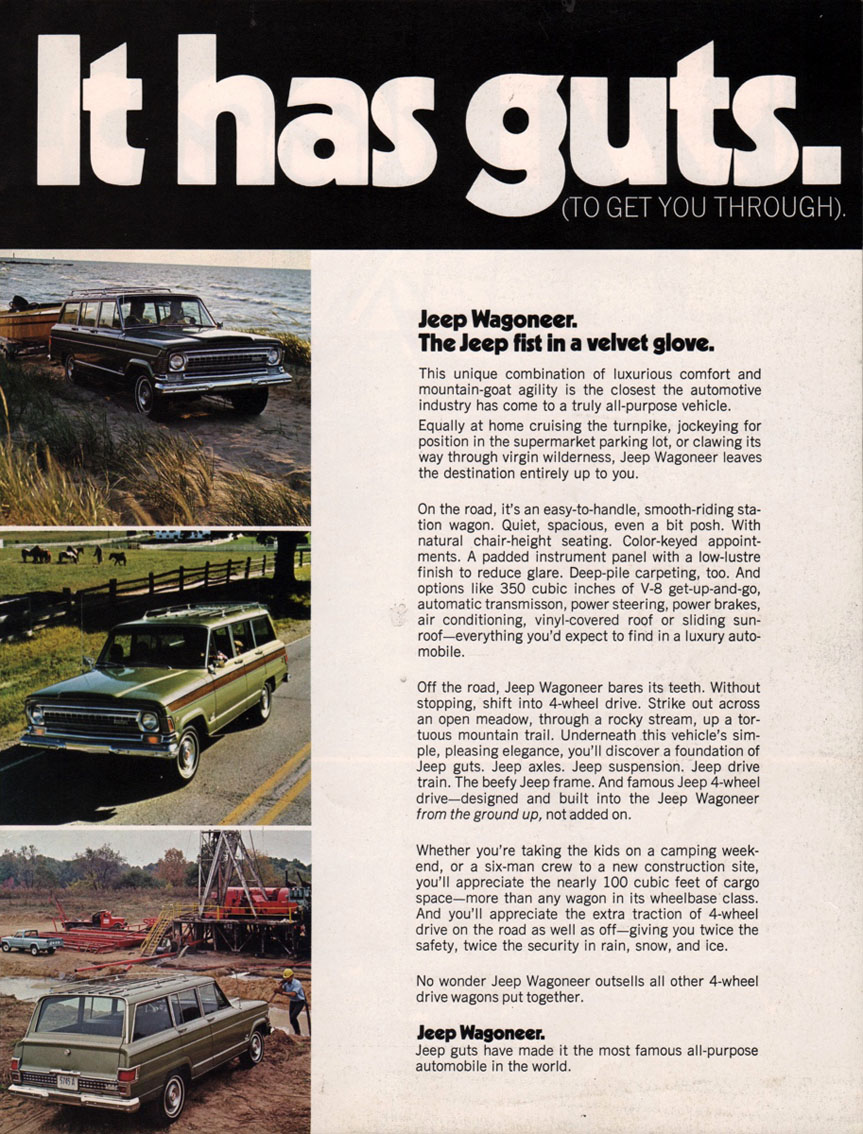 It has guts.
(TO GET YOU THROUGH).

Jeep Wagoneer.
The Jeep fist in a velvet glove.

This unique combination of luxurious comfort and mountain-goat agility is the closest the automotive industry has come to a truly all-purpose vehicle.

Equally at home cruising the turnpike, jockeying for position in the supermarket parking lot, or clawing its way through virgin wilderness, Jeep Wagoneer leaves the destination entirely up to you.

On the road, it's an easy-to-handle, smooth-riding station wagon. Quiet, spacious, even a bit posh. With natural chair-height seating. Color-keyed appointments. A padded instrument panel with a low-lustre finish to reduce glare. Deep-pile carpeting, too. And options like 350 cubic inches of V-8 get-up-and-go, automatic transmisson, power steering, power brakes, air conditioning, vinyl-covered roof or sliding sunroof—everything you'd expect to find in a luxury automobile.

Off the road, Jeep Wagoneer bares its teeth. Without stopping, shift into 4-wheel drive. Strike out across an open meadow, through a rocky stream, up a tortuous mountain trail. Underneath this vehicle's simple, pleasing elegance, you'll discover a foundation of Jeep guts. Jeep axles. Jeep suspension. Jeep drive train. The beefy Jeep frame. And famous Jeep 4-wheel drive—designed and built into the Jeep Wagoneer from the ground up, not added on.

Whether you're taking the kids on a camping weekend, or a six-man crew to a new construction site, you'll appreciate the nearly 100 cubic feet of cargo space—more than any wagon in its wheelbase class. And you'll appreciate the extra traction of 4-wheel drive on the road as well as off—giving you twice the safety, twice the security in rain, snow, and ice.

No wonder Jeep Wagoneer outsells all other 4-wheel drive wagons put together.

Jeep Wagoneer.
Jeep guts have made it the most famous all-purpose automobile in the world.